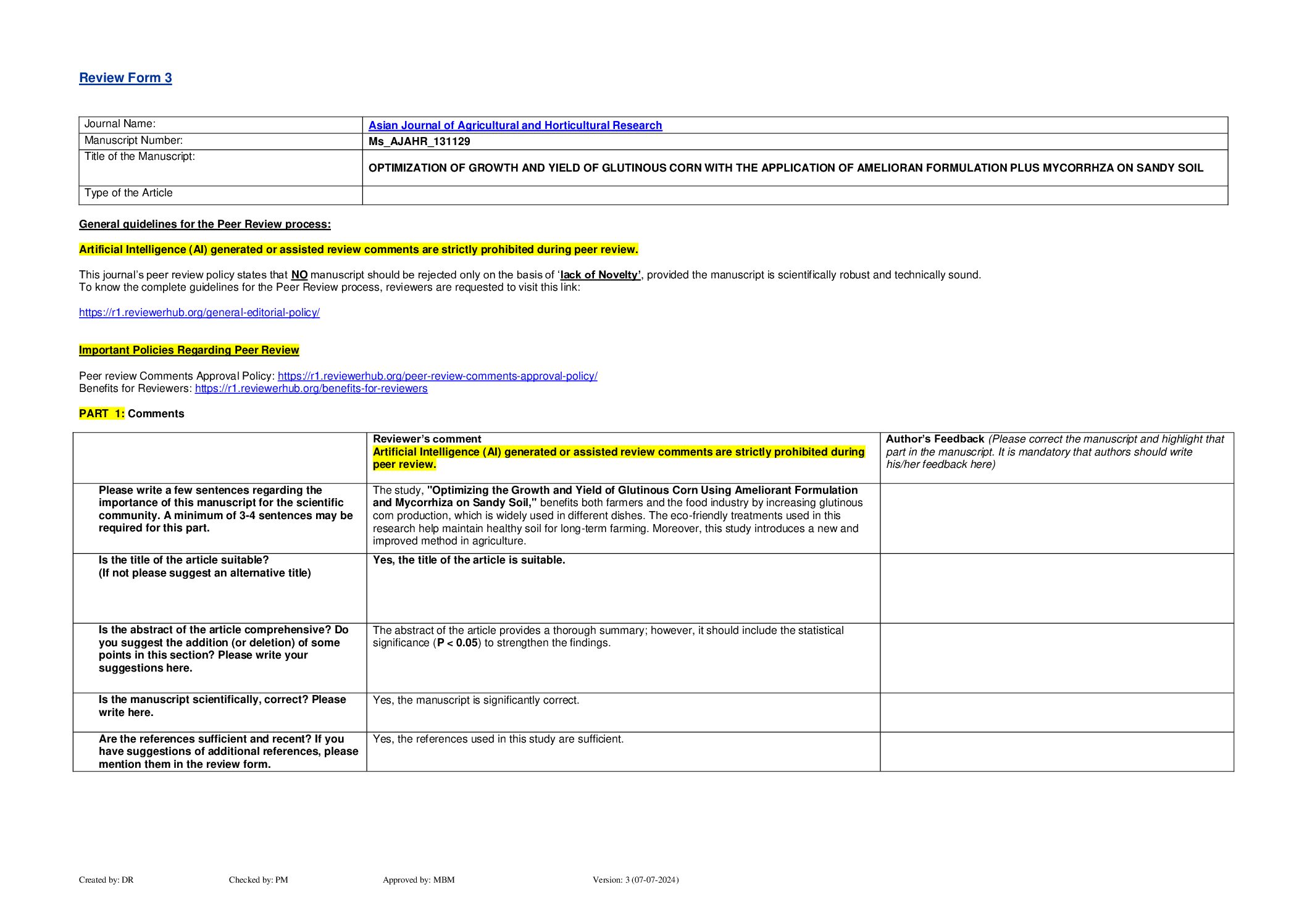 Review Form 3

| Journal Name: | Asian Journal of Agricultural and Horticultural Research |
|---|---|
| Manuscript Number: | Ms_AJAHR_131129 |
| Title of the Manuscript: | OPTIMIZATION OF GROWTH AND YIELD OF GLUTINOUS CORN WITH THE APPLICATION OF AMELIORAN FORMULATION PLUS MYCORRHZA ON SANDY SOIL |
| Type of the Article | |

General guidelines for the Peer Review process:

Artificial Intelligence (AI) generated or assisted review comments are strictly prohibited during peer review.

This journal's peer review policy states that NO manuscript should be rejected only on the basis of 'lack of Novelty', provided the manuscript is scientifically robust and technically sound.
To know the complete guidelines for the Peer Review process, reviewers are requested to visit this link:

https://r1.reviewerhub.org/general-editorial-policy/

Important Policies Regarding Peer Review

Peer review Comments Approval Policy: https://r1.reviewerhub.org/peer-review-comments-approval-policy/
Benefits for Reviewers: https://r1.reviewerhub.org/benefits-for-reviewers

PART 1: Comments

| | Reviewer's comment Artificial Intelligence (AI) generated or assisted review comments are strictly prohibited during peer review. | Author's Feedback (Please correct the manuscript and highlight that part in the manuscript. It is mandatory that authors should write his/her feedback here) |
|---|---|---|
| Please write a few sentences regarding the importance of this manuscript for the scientific community. A minimum of 3-4 sentences may be required for this part. | The study, "Optimizing the Growth and Yield of Glutinous Corn Using Ameliorant Formulation and Mycorrhiza on Sandy Soil," benefits both farmers and the food industry by increasing glutinous corn production, which is widely used in different dishes. The eco-friendly treatments used in this research help maintain healthy soil for long-term farming. Moreover, this study introduces a new and improved method in agriculture. | |
| Is the title of the article suitable? (If not please suggest an alternative title) | Yes, the title of the article is suitable. | |
| Is the abstract of the article comprehensive? Do you suggest the addition (or deletion) of some points in this section? Please write your suggestions here. | The abstract of the article provides a thorough summary; however, it should include the statistical significance (P < 0.05) to strengthen the findings. | |
| Is the manuscript scientifically, correct? Please write here. | Yes, the manuscript is significantly correct. | |
| Are the references sufficient and recent? If you have suggestions of additional references, please mention them in the review form. | Yes, the references used in this study are sufficient. | |

Created by: DR Checked by: PM Approved by: MBM Version: 3 (07-07-2024)